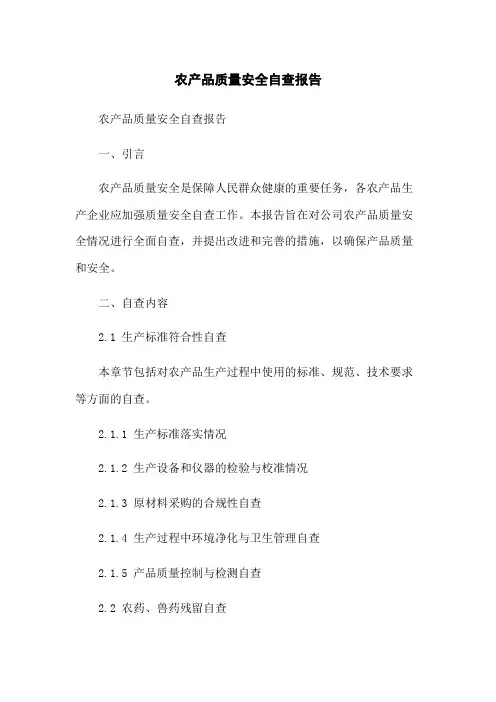 农产品质量安全自查报告

农产品质量安全自查报告

一、引言

农产品质量安全是保障人民群众健康的重要任务，各农产品生产企业应加强质量安全自查工作。本报告旨在对公司农产品质量安全情况进行全面自查，并提出改进和完善的措施，以确保产品质量和安全。

二、自查内容

2.1 生产标准符合性自查

本章节包括对农产品生产过程中使用的标准、规范、技术要求等方面的自查。

2.1.1 生产标准落实情况

2.1.2 生产设备和仪器的检验与校准情况

2.1.3 原材料采购的合规性自查

2.1.4 生产过程中环境净化与卫生管理自查

2.1.5 产品质量控制与检测自查

2.2 农药、兽药残留自查